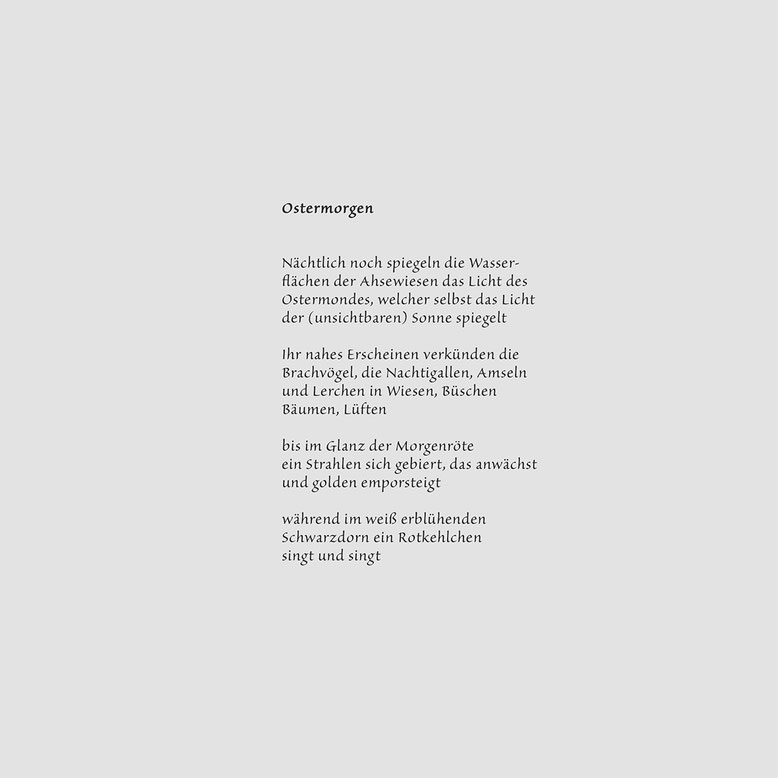 Ostermorgen

Nächtlich noch spiegeln die Wasserflächen der Ahsewiesen das Licht des Ostermondes, welcher selbst das Licht der (unsichtbaren) Sonne spiegelt

Ihr nahes Erscheinen verkünden die Brachvögel, die Nachtigallen, Amseln und Lerchen in Wiesen, Büschen Bäumen, Lüften

bis im Glanz der Morgenröte ein Strahlen sich gebiert, das anwächst und golden emporsteigt

während im weiß erblühenden Schwarzdorn ein Rotkehlchen singt und singt